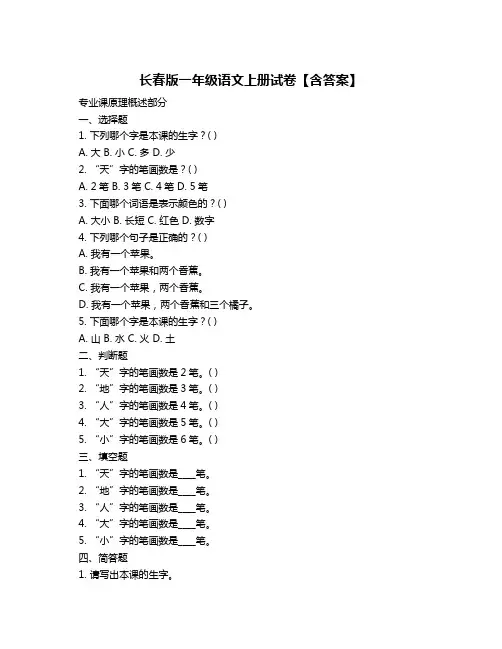 长春版一年级语文上册试卷【含答案】

专业课原理概述部分

一、选择题

1. 下列哪个字是本课的生字？( )

A. 大 B. 小 C. 多 D. 少

2. “天”字的笔画数是？( )

A. 2 笔 B. 3 笔 C. 4 笔 D. 5 笔

3. 下面哪个词语是表示颜色的？( )

A. 大小 B. 长短 C. 红色 D. 数字

4. 下列哪个句子是正确的？( )

A. 我有一个苹果。

B. 我有一个苹果和两个香蕉。

C. 我有一个苹果，两个香蕉。

D. 我有一个苹果，两个香蕉和三个橘子。

5. 下面哪个字是本课的生字？( )

A. 山 B. 水 C. 火 D. 土

二、判断题

1. “天”字的笔画数是 2 笔。( )

2. “地”字的笔画数是 3 笔。( )

3. “人”字的笔画数是 4 笔。( )

4. “大”字的笔画数是 5 笔。( )

5. “小”字的笔画数是 6 笔。( )

三、填空题

1. “天”字的笔画数是____笔。

2. “地”字的笔画数是____笔。

3. “人”字的笔画数是____笔。

4. “大”字的笔画数是____笔。

5. “小”字的笔画数是____笔。

四、简答题

1. 请写出本课的生字。